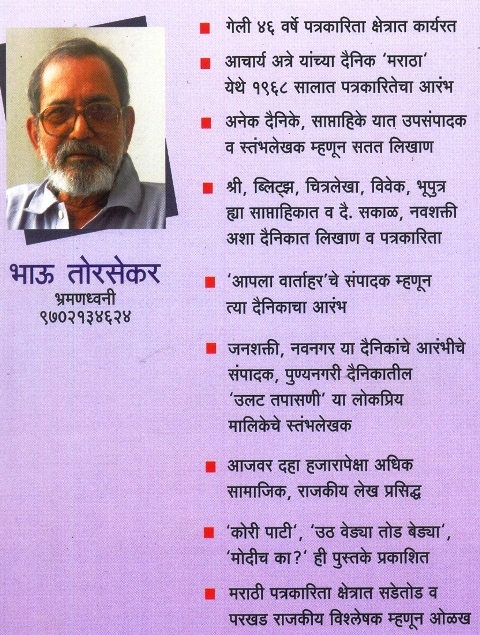 भाऊ तोरसेकर
भ्रमणध्वनी
९७०२१३४६२४

■ गेली ४६ वर्षे पत्रकारिता क्षेत्रात कार्यरत

■ आचार्य अत्रे यांच्या दैनिक 'मराठा' येथे १९६८ सालात पत्रकारितेचा आरंभ

■ अनेक दैनिके, साप्ताहिके यात उपसंपादक व स्तंभलेखक म्हणून सतत लिखाण

■ श्री, ब्लिट्झ, चित्रलेखा, विवेक, भूपुत्र ह्या साप्ताहिकात व दै. सकाळ, नवशक्ती अशा दैनिकात लिखाण व पत्रकारिता

■ 'आपला वार्ताहर'चे संपादक म्हणून त्या दैनिकाचा आरंभ

■ जनशक्ती, नवनगर या दैनिकांचे आरंभीचे संपादक, पुण्यनगरी दैनिकातील 'उलट तपासणी' या लोकप्रिय मालिकेचे स्तंभलेखक

■ आजवर दहा हजारापेक्षा अधिक सामाजिक, राजकीय लेख प्रसिद्ध

■ 'कोरी पाटी', 'उठ वेड्या तोड बेड्या', 'मोदीच का?' ही पुस्तके प्रकाशित

■ मराठी पत्रकारिता क्षेत्रात सडेतोड व परखड राजकीय विश्लेषक म्हणून ओळख